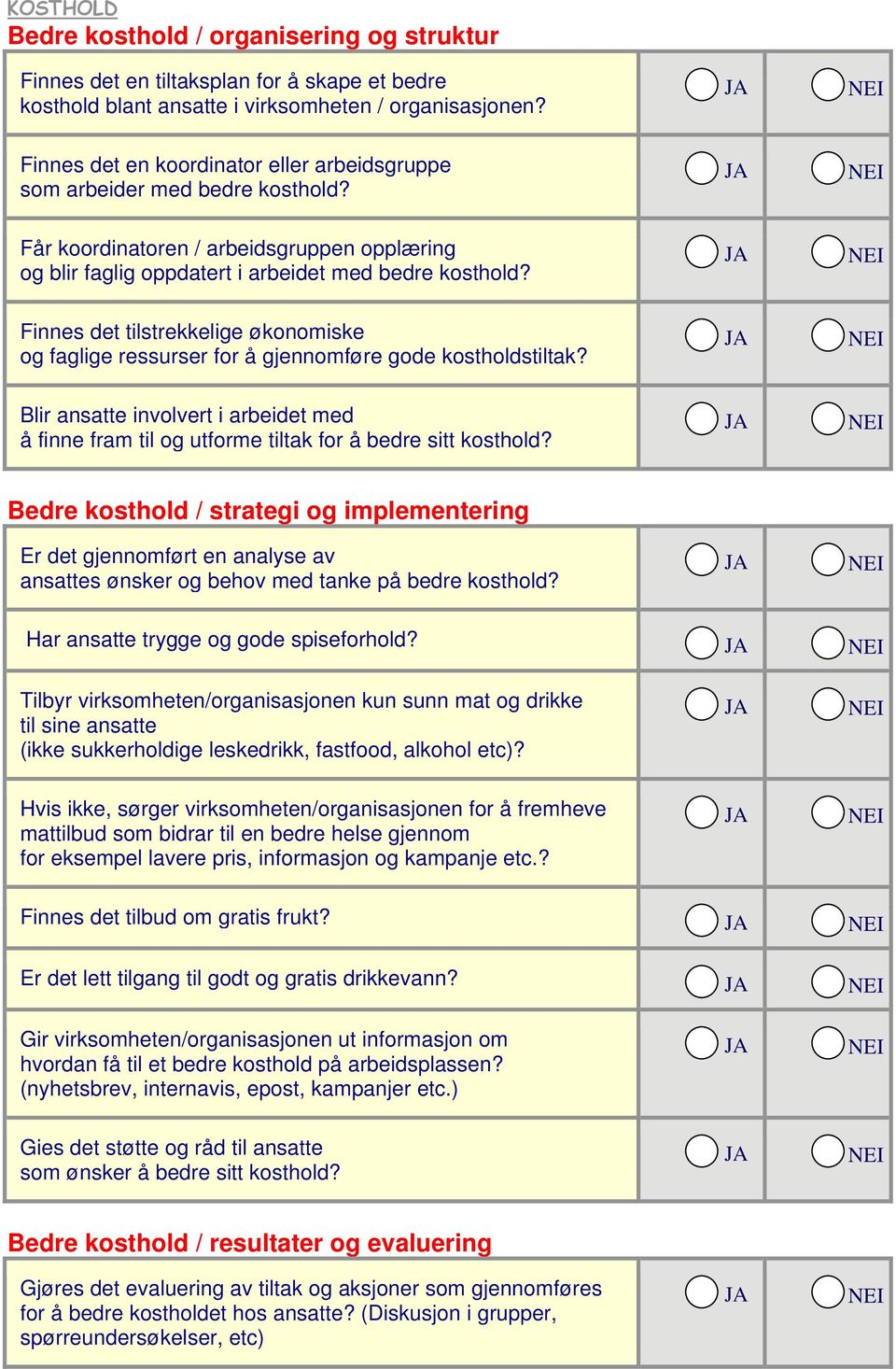 KOSTHOLD

Bedre kosthold / organisering og struktur

| | | |
|---|---|---|
| Finnes det en tiltaksplan for å skape et bedre kosthold blant ansatte i virksomheten / organisasjonen? | JA | NEI |
| Finnes det en koordinator eller arbeidsgruppe som arbeider med bedre kosthold? | JA | NEI |
| Får koordinatoren / arbeidsgruppen opplæring og blir faglig oppdatert i arbeidet med bedre kosthold? | JA | NEI |
| Finnes det tilstrekkelige økonomiske og faglige ressurser for å gjennomføre gode kostholdstiltak? | JA | NEI |
| Blir ansatte involvert i arbeidet med å finne fram til og utforme tiltak for å bedre sitt kosthold? | JA | NEI |

Bedre kosthold / strategi og implementering

| | | |
|---|---|---|
| Er det gjennomført en analyse av ansattes ønsker og behov med tanke på bedre kosthold? | JA | NEI |
| Har ansatte trygge og gode spiseforhold? | JA | NEI |
| Tilbyr virksomheten/organisasjonen kun sunn mat og drikke til sine ansatte (ikke sukkerholdige leskedrikk, fastfood, alkohol etc)? | JA | NEI |
| Hvis ikke, sørger virksomheten/organisasjonen for å fremheve mattilbud som bidrar til en bedre helse gjennom for eksempel lavere pris, informasjon og kampanje etc.? | JA | NEI |
| Finnes det tilbud om gratis frukt? | JA | NEI |
| Er det lett tilgang til godt og gratis drikkevann? | JA | NEI |
| Gir virksomheten/organisasjonen ut informasjon om hvordan få til et bedre kosthold på arbeidsplassen? (nyhetsbrev, internavis, epost, kampanjer etc.) | JA | NEI |
| Gies det støtte og råd til ansatte som ønsker å bedre sitt kosthold? | JA | NEI |

Bedre kosthold / resultater og evaluering

| | | |
|---|---|---|
| Gjøres det evaluering av tiltak og aksjoner som gjennomføres for å bedre kostholdet hos ansatte? (Diskusjon i grupper, spørreundersøkelser, etc) | JA | NEI |